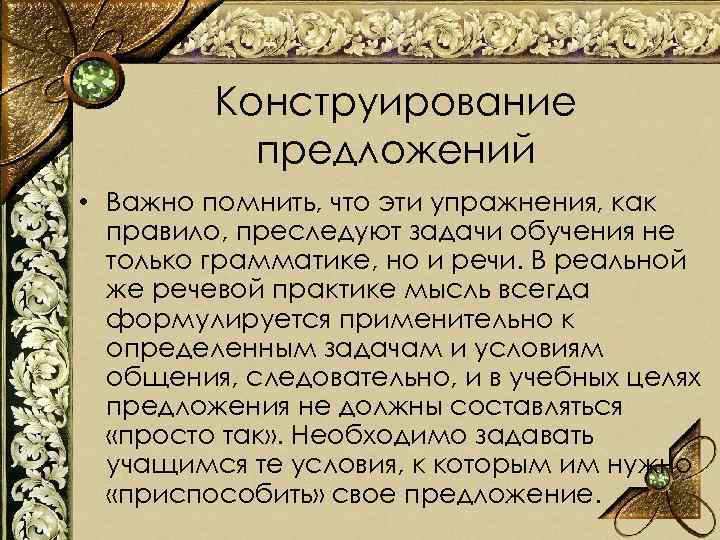 Конструирование предложений

• Важно помнить, что эти упражнения, как правило, преследуют задачи обучения не только грамматике, но и речи. В реальной же речевой практике мысль всегда формулируется применительно к определенным задачам и условиям общения, следовательно, и в учебных целях предложения не должны составляться «просто так». Необходимо задавать учащимся те условия, к которым им нужно «приспособить» свое предложение.